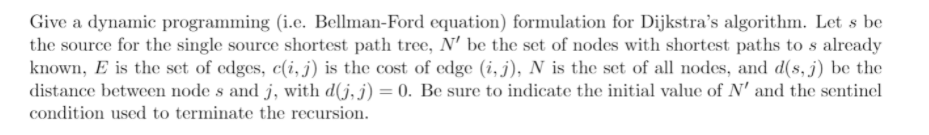 Give a dynamic programming (i.e. Bellman-Ford equation) formulation for Dijkstra's algorithm. Let $s$ be the source for the single source shortest path tree, $N'$ be the set of nodes with shortest paths to $s$ already known, $E$ is the set of edges, $c(i,j)$ is the cost of edge $(i,j)$, $N$ is the set of all nodes, and $d(s,j)$ be the distance between node $s$ and $j$, with $d(j,j) = 0$. Be sure to indicate the initial value of $N'$ and the sentinel condition used to terminate the recursion.